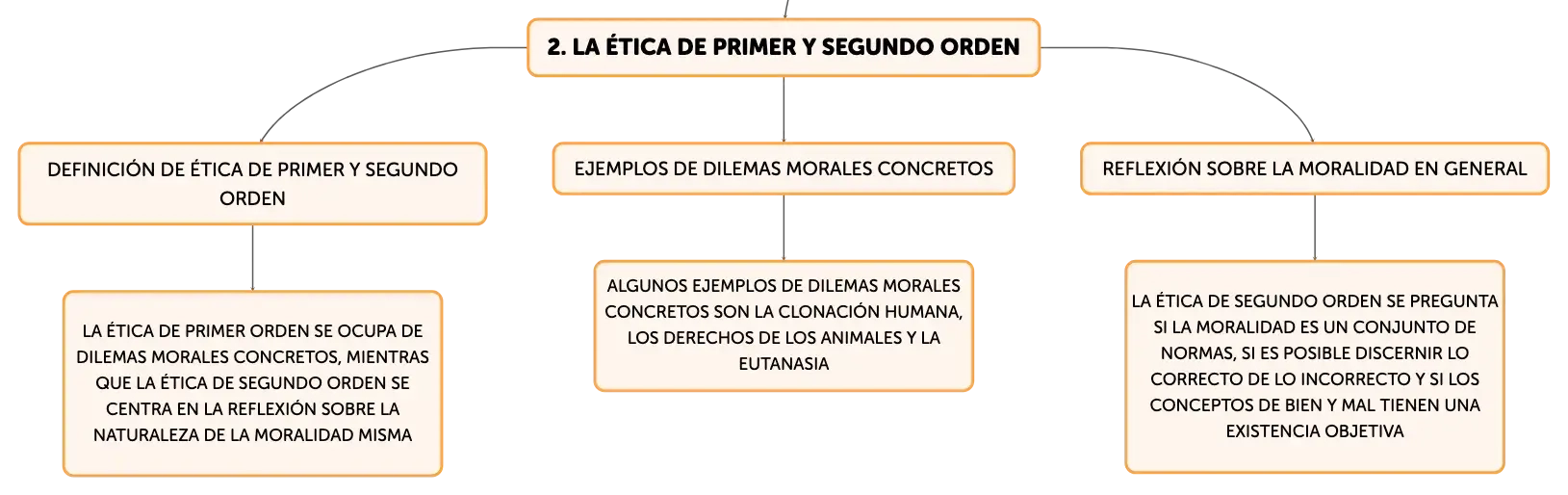 2. LA ÉTICA DE PRIMER Y SEGUNDO ORDEN

DEFINICIÓN DE ÉTICA DE PRIMER Y SEGUNDO ORDEN

LA ÉTICA DE PRIMER ORDEN SE OCUPA DE DILEMAS MORALES CONCRETOS, MIENTRAS QUE LA ÉTICA DE SEGUNDO ORDEN SE CENTRA EN LA REFLEXIÓN SOBRE LA NATURALEZA DE LA MORALIDAD MISMA

EJEMPLOS DE DILEMAS MORALES CONCRETOS

ALGUNOS EJEMPLOS DE DILEMAS MORALES CONCRETOS SON LA CLONACIÓN HUMANA, LOS DERECHOS DE LOS ANIMALES Y LA EUTANASIA

REFLEXIÓN SOBRE LA MORALIDAD EN GENERAL

LA ÉTICA DE SEGUNDO ORDEN SE PREGUNTA SI LA MORALIDAD ES UN CONJUNTO DE NORMAS, SI ES POSIBLE DISCERNIR LO CORRECTO DE LO INCORRECTO Y SI LOS CONCEPTOS DE BIEN Y MAL TIENEN UNA EXISTENCIA OBJETIVA